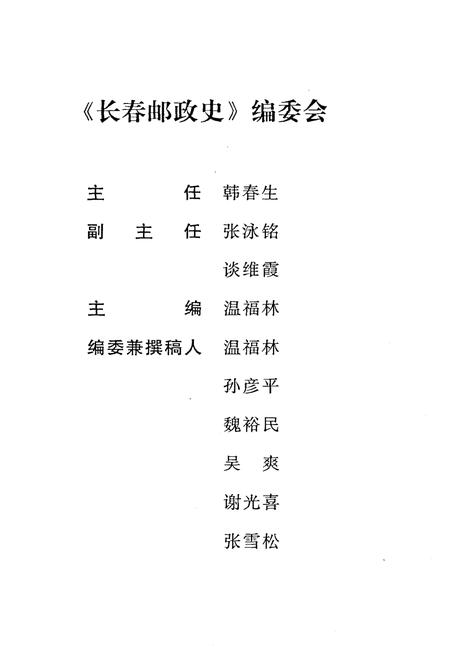 《长春邮政史》编委会

主 任 韩春生

副 主 任 张泳铭

谈维霞

主 编 温福林

编委兼撰稿人 温福林

孙彦平

魏裕民

吴 爽

谢光喜

张雪松